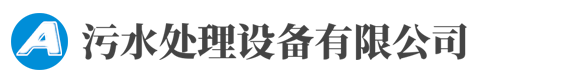 A 污水处理设备有限公司